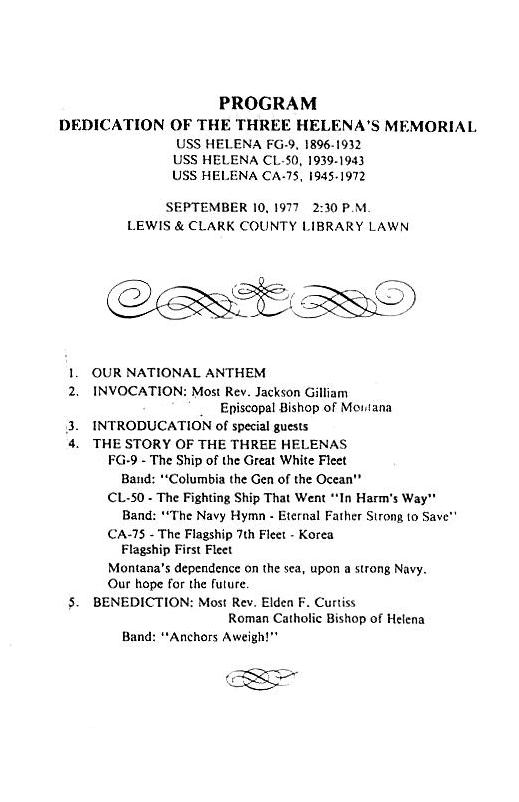 PROGRAM
DEDICATION OF THE THREE HELENA'S MEMORIAL
USS HELENA FG-9, 1896-1932
USS HELENA CL-50, 1939-1943
USS HELENA CA-75, 1945-1972

SEPTEMBER 10, 1977 2:30 P.M.
LEWIS & CLARK COUNTY LIBRARY LAWN

1. OUR NATIONAL ANTHEM
2. INVOCATION: Most Rev. Jackson Gilliam
Episcopal Bishop of Montana
3. INTRODUCATION of special guests
4. THE STORY OF THE THREE HELENAS
FG-9 - The Ship of the Great White Fleet
Band: "Columbia the Gen of the Ocean"
CL-50 - The Fighting Ship That Went "In Harm's Way"
Band: "The Navy Hymn - Eternal Father Strong to Save"
CA-75 - The Flagship 7th Fleet - Korea
Flagship First Fleet
Montana's dependence on the sea, upon a strong Navy.
Our hope for the future.
5. BENEDICTION: Most Rev. Elden F. Curtiss
Roman Catholic Bishop of Helena
Band: "Anchors Aweigh!"